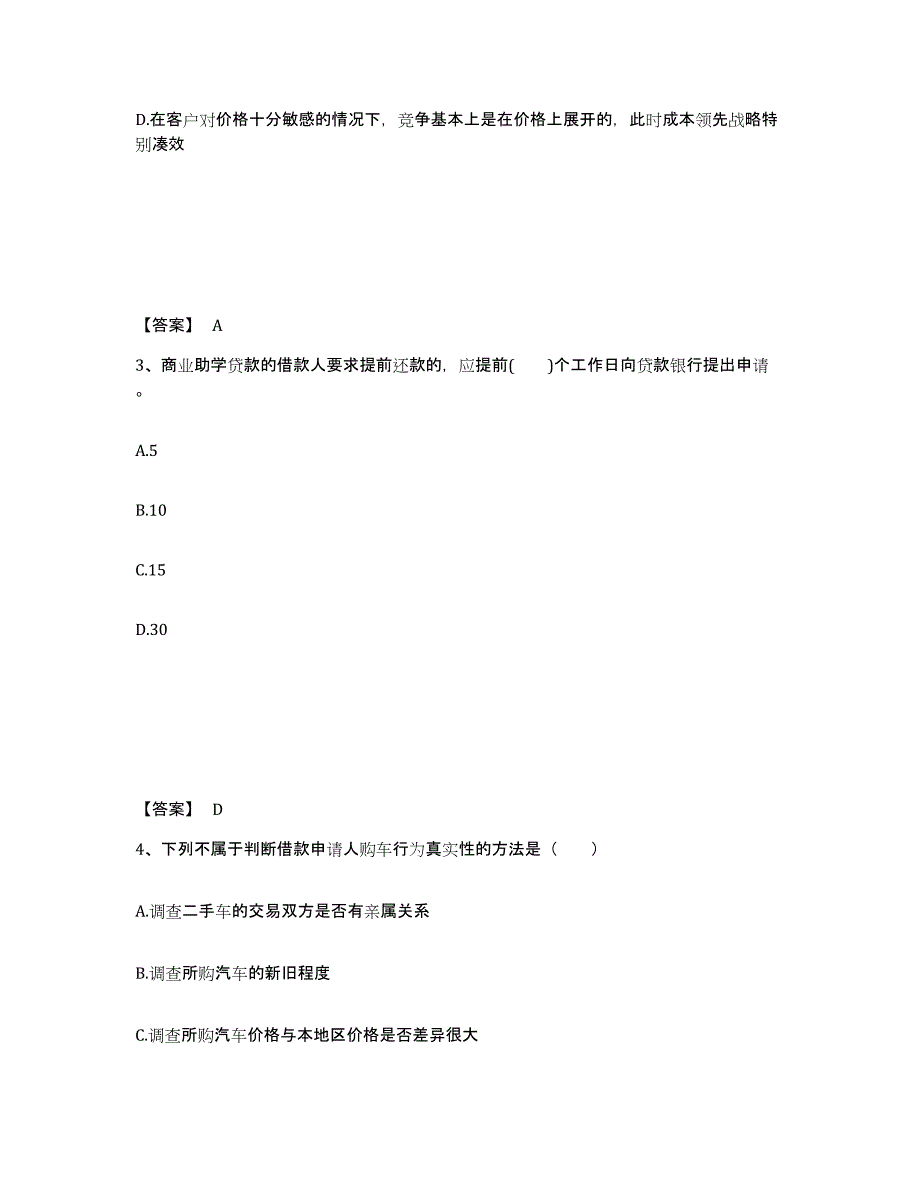 D.在客户对价格十分敏感的情况下，竞争基本上是在价格上展开的，此时成本领先战略特别凑效

【答案】 A

3、商业助学贷款的借款人要求提前还款的，应提前(　　)个工作日向贷款银行提出申请。

A.5

B.10

C.15

D.30

【答案】 D

4、下列不属于判断借款申请人购车行为真实性的方法是（　　）

A.调查二手车的交易双方是否有亲属关系

B.调查所购汽车的新旧程度

C.调查所购汽车价格与本地区价格是否差异很大